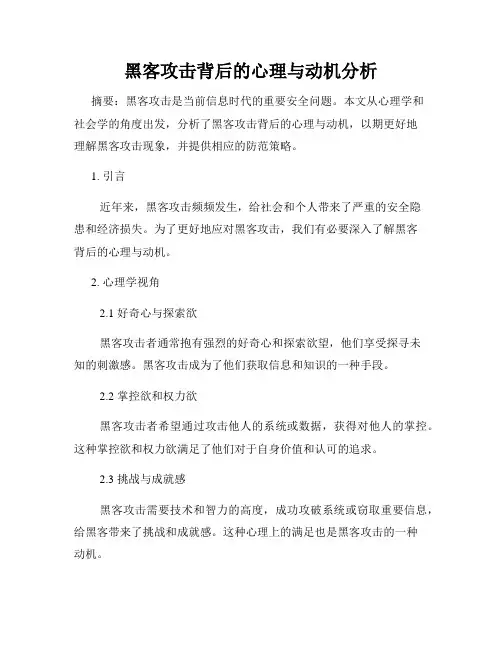 黑客攻击背后的心理与动机分析

摘要：黑客攻击是当前信息时代的重要安全问题。本文从心理学和社会学的角度出发，分析了黑客攻击背后的心理与动机，以期更好地理解黑客攻击现象，并提供相应的防范策略。

1. 引言

近年来，黑客攻击频频发生，给社会和个人带来了严重的安全隐患和经济损失。为了更好地应对黑客攻击，我们有必要深入了解黑客背后的心理与动机。

2. 心理学视角

2.1 好奇心与探索欲

黑客攻击者通常抱有强烈的好奇心和探索欲望，他们享受探寻未知的刺激感。黑客攻击成为了他们获取信息和知识的一种手段。

2.2 掌控欲和权力欲

黑客攻击者希望通过攻击他人的系统或数据，获得对他人的掌控。这种掌控欲和权力欲满足了他们对于自身价值和认可的追求。

2.3 挑战与成就感

黑客攻击需要技术和智力的高度，成功攻破系统或窃取重要信息，给黑客带来了挑战和成就感。这种心理上的满足也是黑客攻击的一种动机。